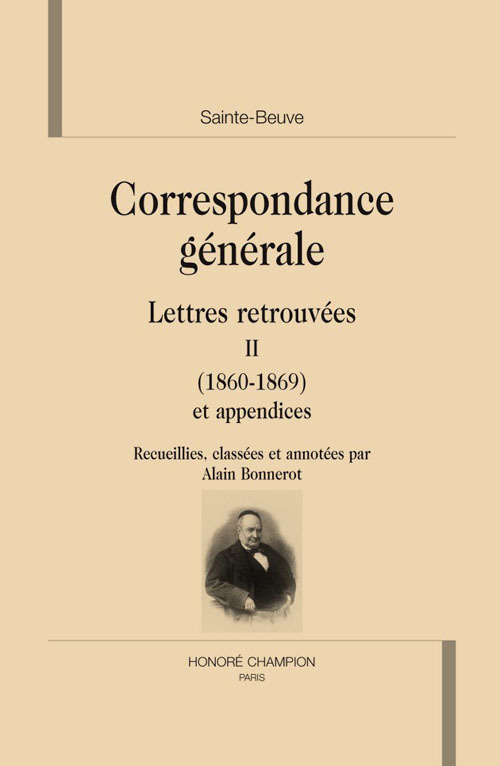 Sainte-Beuve

Correspondance générale

Lettres retrouvées

II

(1860-1869)

et appendices

Recueillies, classées et annotées par
Alain Bonnerot

HONORÉ CHAMPION
PARIS